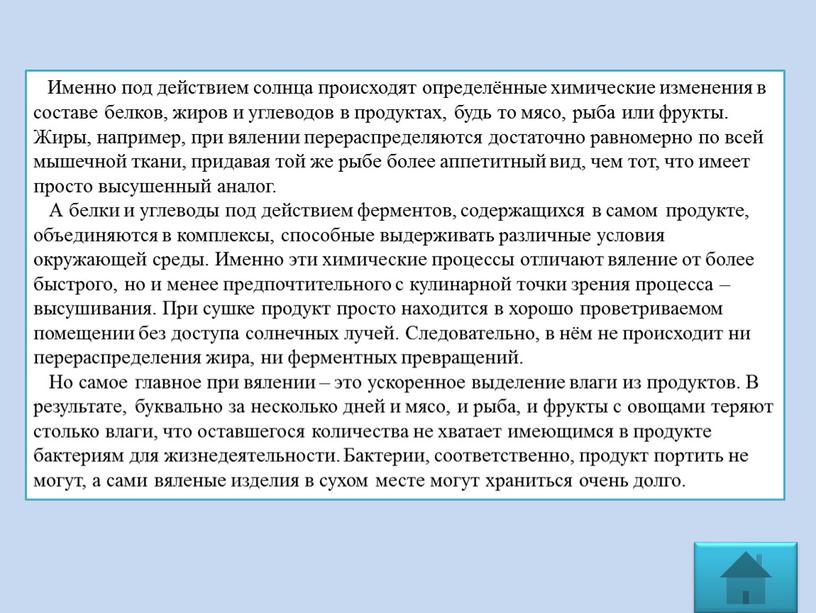 Именно под действием солнца происходят определённые химические изменения в составе белков, жиров и углеводов в продуктах, будь то мясо, рыба или фрукты. Жиры, например, при вялении перераспределяются достаточно равномерно по всей мышечной ткани, придавая той же рыбе более аппетитный вид, чем тот, что имеет просто высушенный аналог.

А белки и углеводы под действием ферментов, содержащихся в самом продукте, объединяются в комплексы, способные выдерживать различные условия окружающей среды. Именно эти химические процессы отличают вяление от более быстрого, но и менее предпочтительного с кулинарной точки зрения процесса – высушивания. При сушке продукт просто находится в хорошо проветриваемом помещении без доступа солнечных лучей. Следовательно, в нём не происходит ни перераспределения жира, ни ферментных превращений.

Но самое главное при вялении – это ускоренное выделение влаги из продуктов. В результате, буквально за несколько дней и мясо, и рыба, и фрукты с овощами теряют столько влаги, что оставшегося количества не хватает имеющимся в продукте бактериям для жизнедеятельности. Бактерии, соответственно, продукт портить не могут, а сами вяленые изделия в сухом месте могут храниться очень долго.